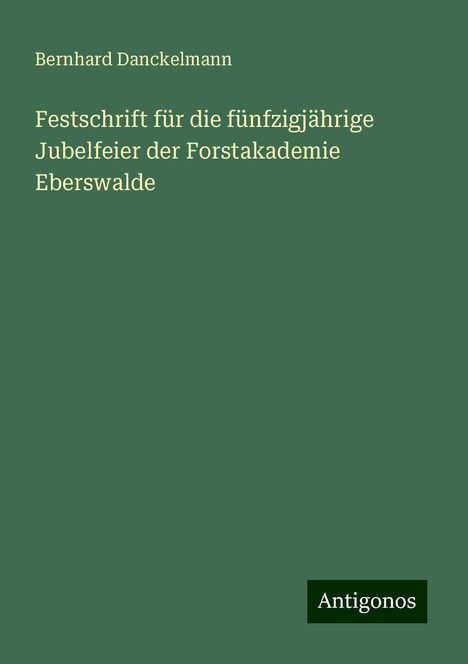 Bernhard Danckelmann

Festschrift für die fünfzigjährige Jubelfeier der Forstakademie Eberswalde

Antigonos